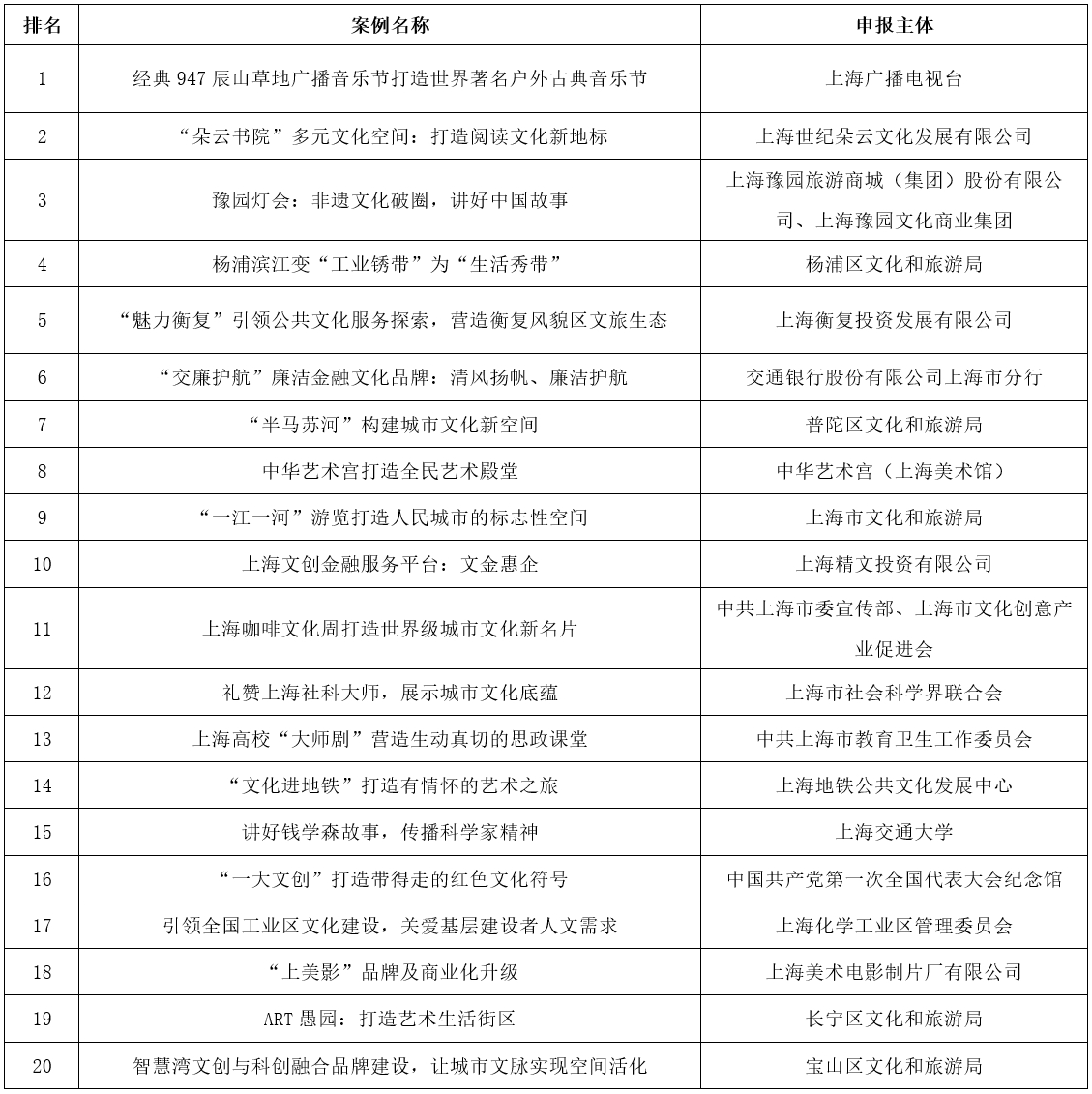 | 排名 | 案例名称 | 申报主体 |
|---|---|---|
| 1 | 经典 947 辰山草地广播音乐节打造世界著名户外古典音乐节 | 上海广播电视台 |
| 2 | “朵云书院”多元文化空间：打造阅读文化新地标 | 上海世纪朵云文化发展有限公司 |
| 3 | 豫园灯会：非遗文化破圈，讲好中国故事 | 上海豫园旅游商城（集团）股份有限公司、上海豫园文化商业集团 |
| 4 | 杨浦滨江变“工业锈带”为“生活秀带” | 杨浦区文化和旅游局 |
| 5 | “魅力衡复”引领公共文化服务探索，营造衡复风貌区文旅生态 | 上海衡复投资发展有限公司 |
| 6 | “交廉护航”廉洁金融文化品牌：清风扬帆、廉洁护航 | 交通银行股份有限公司上海市分行 |
| 7 | “半马苏河”构建城市文化新空间 | 普陀区文化和旅游局 |
| 8 | 中华艺术宫打造全民艺术殿堂 | 中华艺术宫（上海美术馆） |
| 9 | “一江一河”游览打造人民城市的标志性空间 | 上海市文化和旅游局 |
| 10 | 上海文创金融服务平台：文金惠企 | 上海精文投资有限公司 |
| 11 | 上海咖啡文化周打造世界级城市文化新名片 | 中共上海市委宣传部、上海市文化创意产业促进会 |
| 12 | 礼赞上海社科大师，展示城市文化底蕴 | 上海市社会科学界联合会 |
| 13 | 上海高校“大师剧”营造生动真切的思政课堂 | 中共上海市教育卫生工作委员会 |
| 14 | “文化进地铁”打造有情怀的艺术之旅 | 上海地铁公共文化发展中心 |
| 15 | 讲好钱学森故事，传播科学家精神 | 上海交通大学 |
| 16 | “一大文创”打造带得走的红色文化符号 | 中国共产党第一次全国代表大会纪念馆 |
| 17 | 引领全国工业区文化建设，关爱基层建设者人文需求 | 上海化学工业区管理委员会 |
| 18 | “上美影”品牌及商业化升级 | 上海美术电影制片厂有限公司 |
| 19 | ART 愚园：打造艺术生活街区 | 长宁区文化和旅游局 |
| 20 | 智慧湾文创与科创融合品牌建设，让城市文脉实现空间活化 | 宝山区文化和旅游局 |